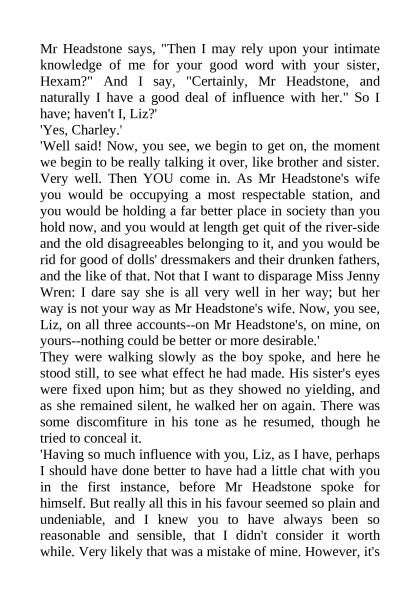 Mr Headstone says, "Then I may rely upon your intimate knowledge of me for your good word with your sister, Hexam?" And I say, "Certainly, Mr Headstone, and naturally I have a good deal of influence with her." So I have; haven't I, Liz?'

'Yes, Charley.'

'Well said! Now, you see, we begin to get on, the moment we begin to be really talking it over, like brother and sister. Very well. Then YOU come in. As Mr Headstone's wife you would be occupying a most respectable station, and you would be holding a far better place in society than you hold now, and you would at length get quit of the river-side and the old disagreeables belonging to it, and you would be rid for good of dolls' dressmakers and their drunken fathers, and the like of that. Not that I want to disparage Miss Jenny Wren: I dare say she is all very well in her way; but her way is not your way as Mr Headstone's wife. Now, you see, Liz, on all three accounts--on Mr Headstone's, on mine, on yours--nothing could be better or more desirable.'

They were walking slowly as the boy spoke, and here he stood still, to see what effect he had made. His sister's eyes were fixed upon him; but as they showed no yielding, and as she remained silent, he walked her on again. There was some discomfiture in his tone as he resumed, though he tried to conceal it.

'Having so much influence with you, Liz, as I have, perhaps I should have done better to have had a little chat with you in the first instance, before Mr Headstone spoke for himself. But really all this in his favour seemed so plain and undeniable, and I knew you to have always been so reasonable and sensible, that I didn't consider it worth while. Very likely that was a mistake of mine. However, it's